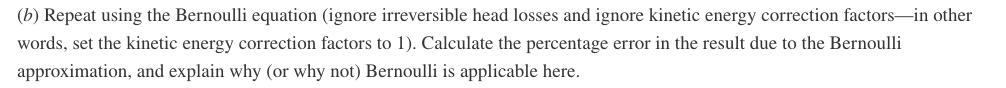 (b) Repeat using the Bernoulli equation (ignore irreversible head losses and ignore kinetic energy correction factors—in other words, set the kinetic energy correction factors to 1). Calculate the percentage error in the result due to the Bernoulli approximation, and explain why (or why not) Bernoulli is applicable here.